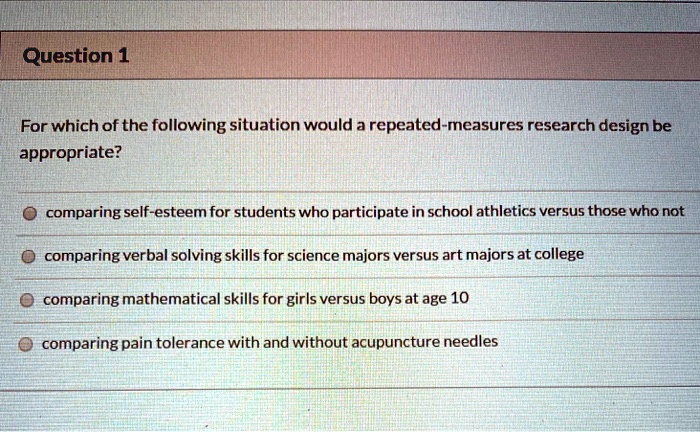 Question 1

For which of the following situation would a repeated-measures research design be appropriate?

comparing self-esteem for students who participate in school athletics versus those who not

comparing verbal solving skills for science majors versus art majors at college

comparing mathematical skills for girls versus boys at age 10

comparing pain tolerance with and without acupuncture needles